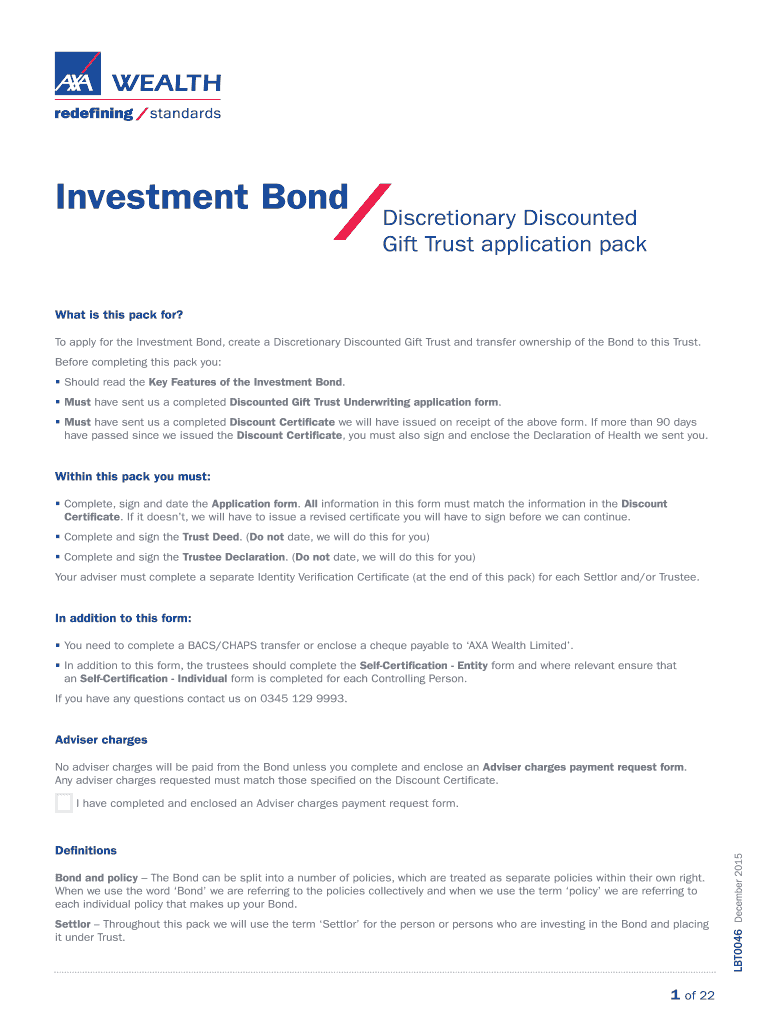 AXA WEALTH
redefining / standards

Investment Bond

Discretionary Discounted Gift Trust application pack

What is this pack for?

To apply for the Investment Bond, create a Discretionary Discounted Gift Trust and transfer ownership of the Bond to this Trust.

Before completing this pack you:

▪ Should read the Key Features of the Investment Bond.

▪ Must have sent us a completed Discounted Gift Trust Underwriting application form.

▪ Must have sent us a completed Discount Certificate we will have issued on receipt of the above form. If more than 90 days have passed since we issued the Discount Certificate, you must also sign and enclose the Declaration of Health we sent you.

Within this pack you must:

▪ Complete, sign and date the Application form. All information in this form must match the information in the Discount Certificate. If it doesn't, we will have to issue a revised certificate you will have to sign before we can continue.

▪ Complete and sign the Trust Deed. (Do not date, we will do this for you)

▪ Complete and sign the Trustee Declaration. (Do not date, we will do this for you)

Your adviser must complete a separate Identity Verification Certificate (at the end of this pack) for each Settlor and/or Trustee.

In addition to this form:

▪ You need to complete a BACS/CHAPS transfer or enclose a cheque payable to 'AXA Wealth Limited'.

▪ In addition to this form, the trustees should complete the Self-Certification - Entity form and where relevant ensure that an Self-Certification - Individual form is completed for each Controlling Person.

If you have any questions contact us on 0345 129 9993.

Adviser charges

No adviser charges will be paid from the Bond unless you complete and enclose an Adviser charges payment request form. Any adviser charges requested must match those specified on the Discount Certificate.

I have completed and enclosed an Adviser charges payment request form.

Definitions

Bond and policy – The Bond can be split into a number of policies, which are treated as separate policies within their own right. When we use the word 'Bond' we are referring to the policies collectively and when we use the term 'policy' we are referring to each individual policy that makes up your Bond.

Settlor – Throughout this pack we will use the term 'Settlor' for the person or persons who are investing in the Bond and placing it under Trust.

LBT0046 December 2015

1 of 22